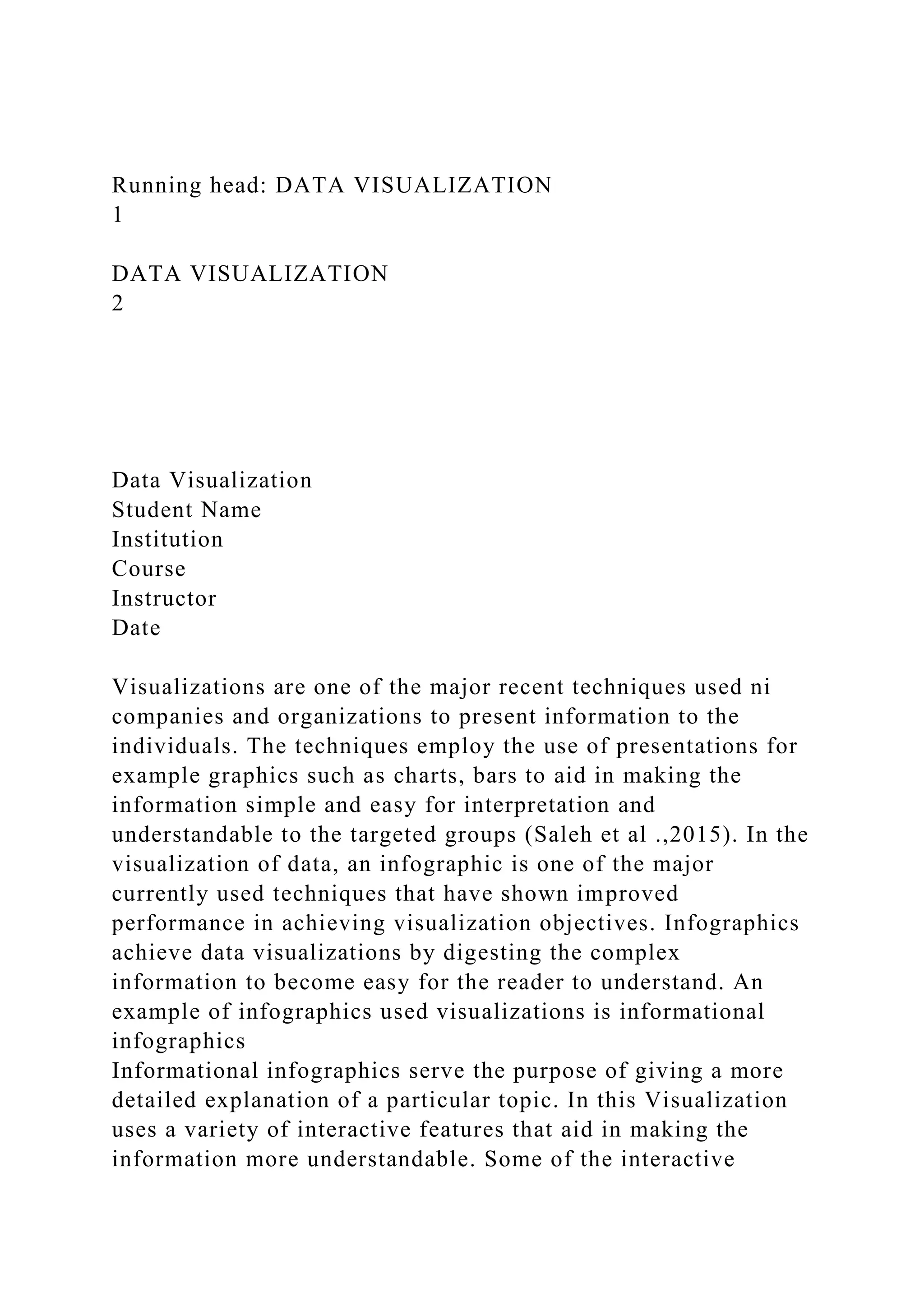 Running head: DATA VISUALIZATION
1

DATA VISUALIZATION
2

Data Visualization
Student Name
Institution
Course
Instructor
Date

Visualizations are one of the major recent techniques used ni companies and organizations to present information to the individuals. The techniques employ the use of presentations for example graphics such as charts, bars to aid in making the information simple and easy for interpretation and understandable to the targeted groups (Saleh et al .,2015). In the visualization of data, an infographic is one of the major currently used techniques that have shown improved performance in achieving visualization objectives. Infographics achieve data visualizations by digesting the complex information to become easy for the reader to understand. An example of infographics used visualizations is informational infographics
Informational infographics serve the purpose of giving a more detailed explanation of a particular topic. In this Visualization uses a variety of interactive features that aid in making the information more understandable. Some of the interactive